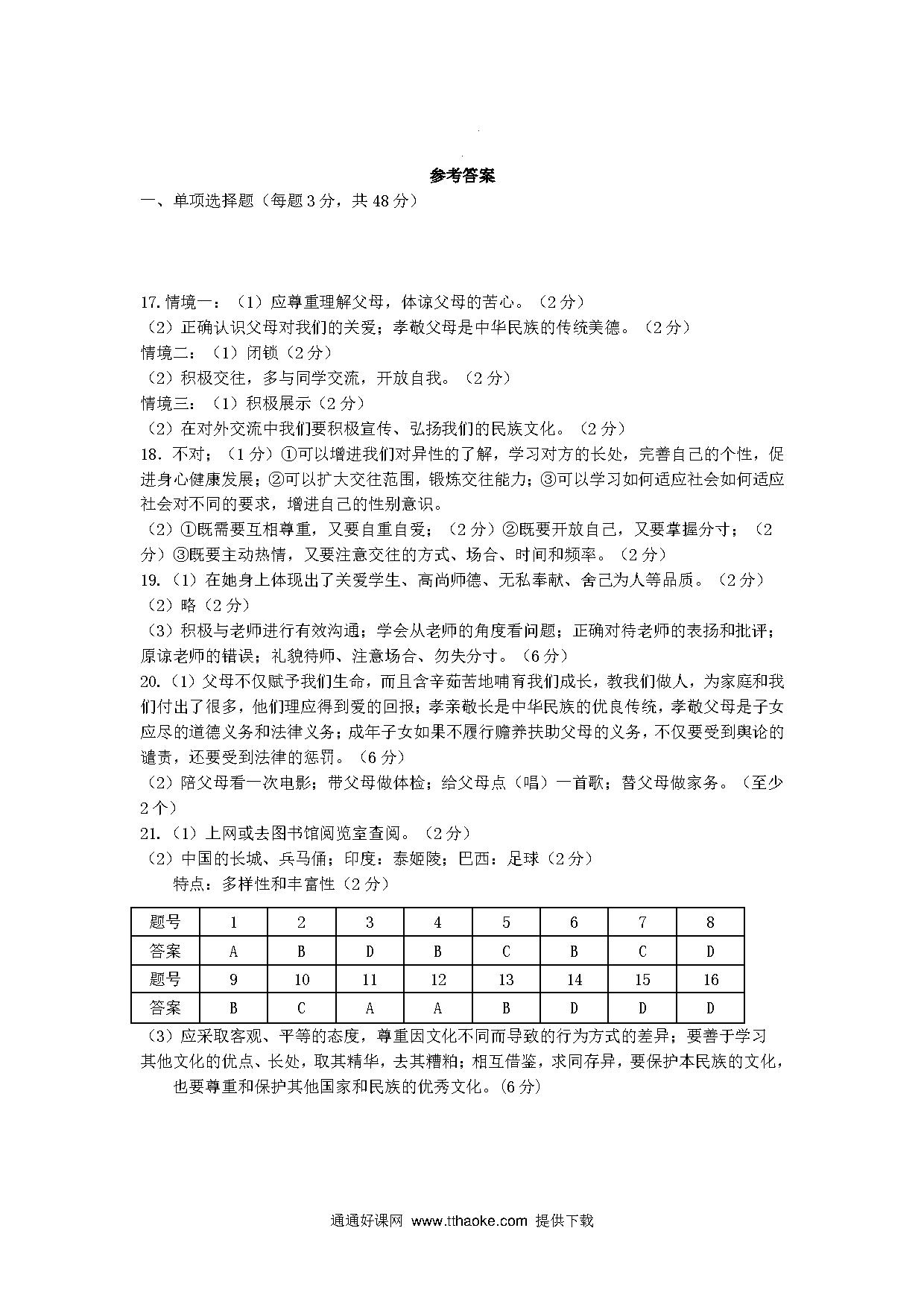 参考答案

一、单项选择题（每题3分，共48分）

17.情境一：（1）应尊重理解父母，体谅父母的苦心。（2分）

（2）正确认识父母对我们的关爱；孝敬父母是中华民族的传统美德。（2分）

情境二：（1）闭锁（2分）

（2）积极交往，多与同学交流，开放自我。（2分）

情境三：（1）积极展示（2分）

（2）在对外交流中我们要积极宣传、弘扬我们的民族文化。（2分）

18. 不对；（1分）①可以增进我们对异性的了解，学习对方的长处，完善自己的个性，促进身心健康发展；②可以扩大交往范围，锻炼交往能力；③可以学习如何适应社会如何适应社会对不同的要求，增进自己的性别意识。

（2）①既需要互相尊重，又要自重自爱；（2分）②既要开放自己，又要掌握分寸；（2分）③既要主动热情，又要注意交往的方式、场合、时间和频率。（2分）

19.（1）在她身上体现出了关爱学生、高尚师德、无私奉献、舍己为人等品质。（2分）

（2）略（2分）

（3）积极与老师进行有效沟通；学会从老师的角度看问题；正确对待老师的表扬和批评；原谅老师的错误；礼貌待师、注意场合、勿失分寸。（6分）

20.（1）父母不仅赋予我们生命，而且含辛茹苦地哺育我们成长，教我们做人，为家庭和我们付出了很多，他们理应得到爱的回报；孝亲敬长是中华民族的优良传统，孝敬父母是子女应尽的道德义务和法律义务；成年子女如果不履行赡养扶助父母的义务，不仅要受到舆论的谴责，还要受到法律的惩罚。（6分）

（2）陪父母看一次电影；带父母做体检；给父母点（唱）一首歌；替父母做家务。（至少2个）

21.（1）上网或去图书馆阅览室查阅。（2分）

（2）中国的长城、兵马俑；印度：泰姬陵；巴西：足球（2分）

特点：多样性和丰富性（2分）

| 题号 | 1 | 2 | 3 | 4 | 5 | 6 | 7 | 8 |
|---|---|---|---|---|---|---|---|---|
| 答案 | A | B | D | B | C | B | C | D |
| 题号 | 9 | 10 | 11 | 12 | 13 | 14 | 15 | 16 |
| 答案 | B | C | A | A | B | D | D | D |

（3）应采取客观、平等的态度，尊重因文化不同而导致的行为方式的差异；要善于学习其他文化的优点、长处，取其精华，去其糟粕；相互借鉴，求同存异，要保护本民族的文化，也要尊重和保护其他国家和民族的优秀文化。(6分)

通通好课网 www.tthaoke.com 提供下载